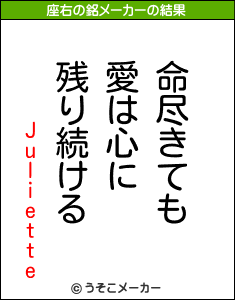 座右の銘メーカーの結果

命尽きても
愛は心に
残り続ける

Juliette

© うそこメーカー